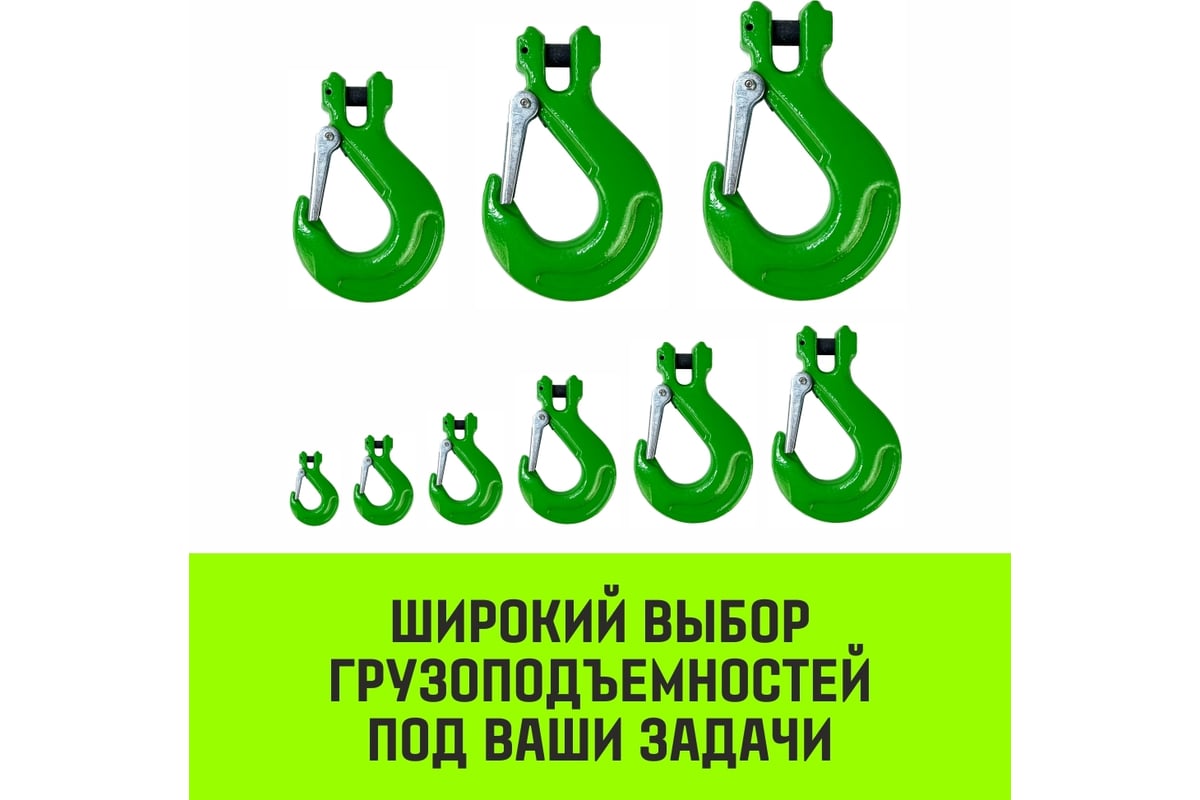 ШИРОКИЙ ВЫБОР ГРУЗОПОДЪЕМНОСТЕЙ ПОД ВАШИ ЗАДАЧИ